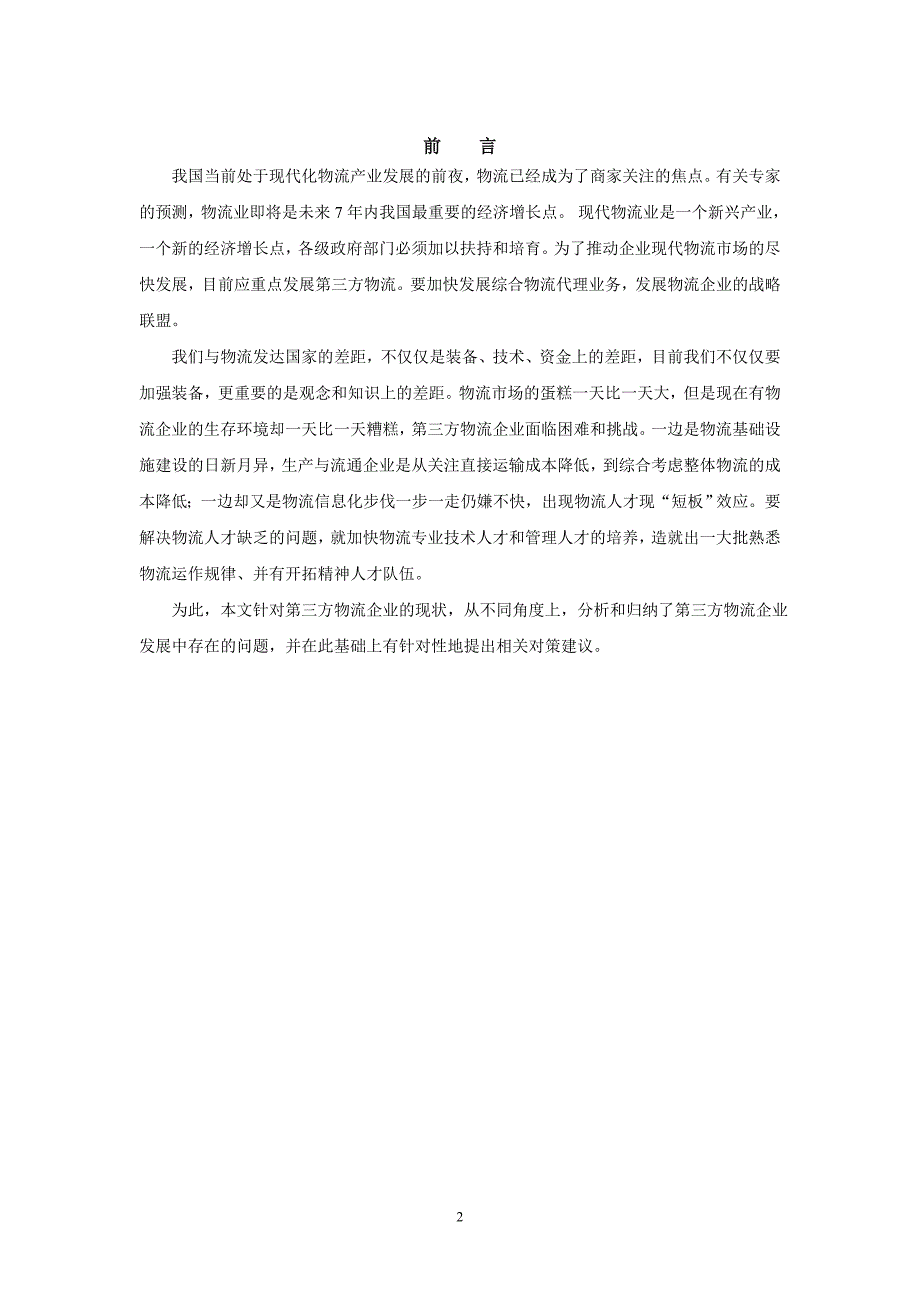 前　言

我国当前处于现代化物流产业发展的前夜，物流已经成为了商家关注的焦点。有关专家的预测，物流业即将是未来 7 年内我国最重要的经济增长点。 现代物流业是一个新兴产业，一个新的经济增长点，各级政府部门必须加以扶持和培育。为了推动企业现代物流市场的尽快发展，目前应重点发展第三方物流。要加快发展综合物流代理业务，发展物流企业的战略联盟。

我们与物流发达国家的差距，不仅仅是装备、技术、资金上的差距，目前我们不仅仅要加强装备，更重要的是观念和知识上的差距。物流市场的蛋糕一天比一天大，但是现在有物流企业的生存环境却一天比一天糟糕，第三方物流企业面临困难和挑战。一边是物流基础设施建设的日新月异，生产与流通企业是从关注直接运输成本降低，到综合考虑整体物流的成本降低；一边却又是物流信息化步伐一步一走仍嫌不快，出现物流人才现“短板”效应。要解决物流人才缺乏的问题，就加快物流专业技术人才和管理人才的培养，造就出一大批熟悉物流运作规律、并有开拓精神人才队伍。

为此，本文针对第三方物流企业的现状，从不同角度上，分析和归纳了第三方物流企业发展中存在的问题，并在此基础上有针对性地提出相关对策建议。

2